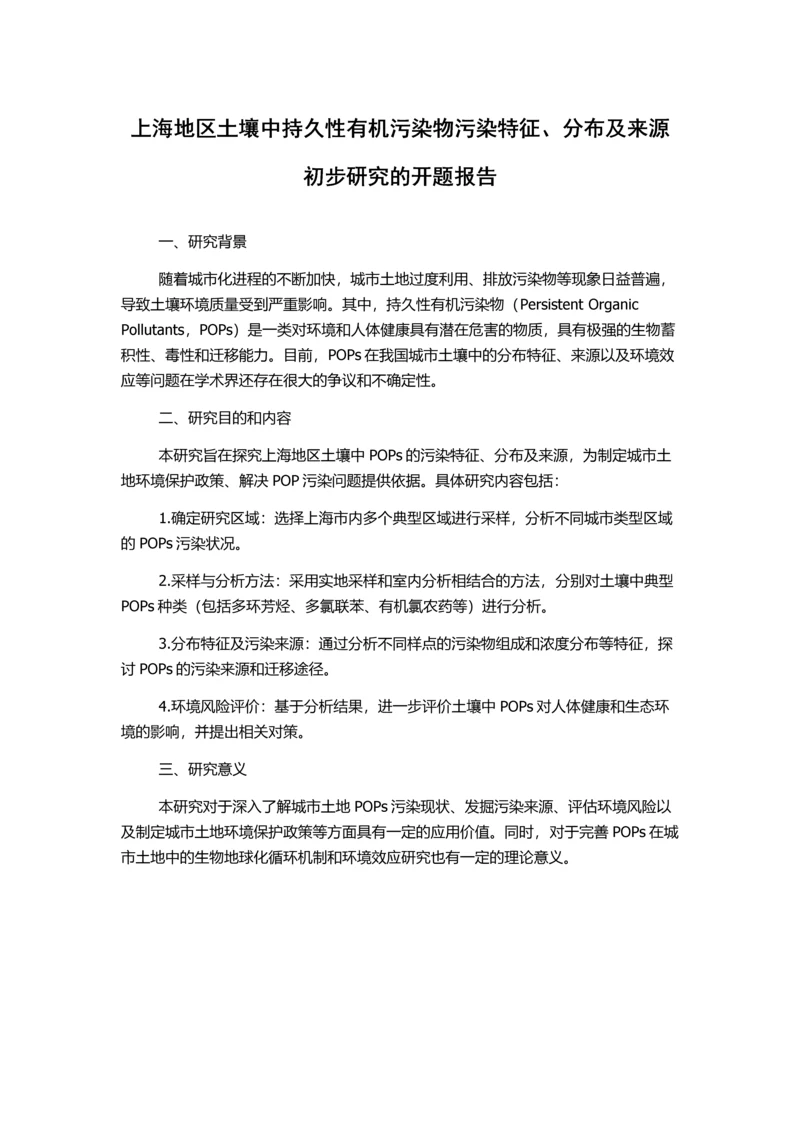 上海地区土壤中持久性有机污染物污染特征、分布及来源初步研究的开题报告

一、研究背景

随着城市化进程的不断加快，城市土地过度利用、排放污染物等现象日益普遍，导致土壤环境质量受到严重影响。其中，持久性有机污染物（Persistent Organic Pollutants，POPs）是一类对环境和人体健康具有潜在危害的物质，具有极强的生物蓄积性、毒性和迁移能力。目前，POPs 在我国城市土壤中的分布特征、来源以及环境效应等问题在学术界还存在很大的争议和不确定性。

二、研究目的和内容

本研究旨在探究上海地区土壤中 POPs 的污染特征、分布及来源，为制定城市土地环境保护政策、解决 POP 污染问题提供依据。具体研究内容包括：

1.确定研究区域：选择上海市内多个典型区域进行采样，分析不同城市类型区域的 POPs 污染状况。

2.采样与分析方法：采用实地采样和室内分析相结合的方法，分别对土壤中典型 POPs 种类（包括多环芳烃、多氯联苯、有机氯农药等）进行分析。

3.分布特征及污染来源：通过分析不同样点的污染物组成和浓度分布等特征，探讨 POPs 的污染来源和迁移途径。

4.环境风险评价：基于分析结果，进一步评价土壤中 POPs 对人体健康和生态环境的影响，并提出相关对策。

三、研究意义

本研究对于深入了解城市土地 POPs 污染现状、发掘污染来源、评估环境风险以及制定城市土地环境保护政策等方面具有一定的应用价值。同时，对于完善 POPs 在城市土地中的生物地球化循环机制和环境效应研究也有一定的理论意义。